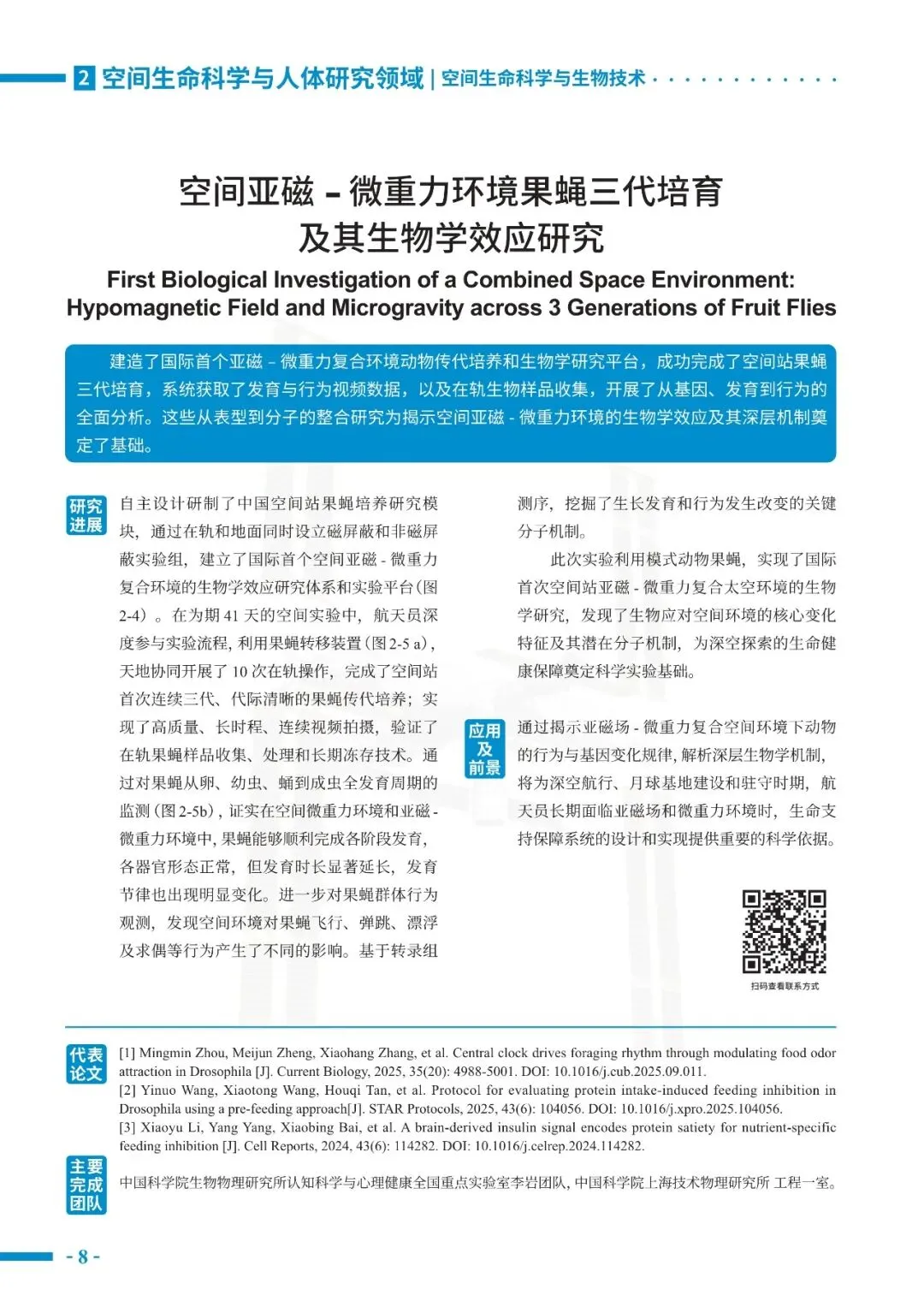 2 空间生命科学与人体研究领域 | 空间生命科学与生物技术

空间亚磁 - 微重力环境果蝇三代培育及其生物学效应研究

First Biological Investigation of a Combined Space Environment: Hypomagnetic Field and Microgravity across 3 Generations of Fruit Flies

建造了国际首个亚磁 - 微重力复合环境动物传代培养和生物学研究平台，成功完成了空间站果蝇三代培育，系统获取了发育与行为视频数据，以及在轨生物样品收集，开展了从基因、发育到行为的全面分析。这些从表型到分子的整合研究为揭示空间亚磁 - 微重力环境的生物学效应及其深层机制奠定了基础。

研究进展

自主设计研制了中国空间站果蝇培养研究模块，通过在轨和地面同时设立磁屏蔽和非磁屏蔽实验组，建立了国际首个空间亚磁 - 微重力复合环境的生物学效应研究体系和实验平台（图 2-4）。在为期 41 天的空间实验中，航天员深度参与实验流程，利用果蝇转移装置（图 2-5 a），天地协同开展了 10 次在轨操作，完成了空间站首次连续三代、代际清晰的果蝇传代培养；实现了高质量、长时程、连续视频拍摄，验证了在轨果蝇样品收集、处理和长期冻存技术。通过对果蝇从卵、幼虫、蛹到成虫全发育周期的监测（图 2-5b），证实在空间微重力环境和亚磁 - 微重力环境中，果蝇能够顺利完成各阶段发育，各器官形态正常，但发育时长显著延长，发育节律也出现明显变化。进一步对果蝇群体行为观测，发现空间环境对果蝇飞行、弹跳、漂浮及求偶等行为产生了不同的影响。基于转录组测序，挖掘了生长发育和行为发生改变的关键分子机制。

此次实验利用模式动物果蝇，实现了国际首次空间站亚磁 - 微重力复合太空环境的生物学研究，发现了生物应对空间环境的核心变化特征及其潜在分子机制，为深空探索的生命健康保障奠定科学实验基础。

应用及前景

通过揭示亚磁场 - 微重力复合空间环境下动物的行为与基因变化规律，解析深层生物学机制，将为深空航行、月球基地建设和驻守时期，航天员长期面临亚磁场和微重力环境时，生命支持保障系统的设计和实现提供重要的科学依据。

扫码查看联系方式

代表论文

[1] Mingmin Zhou, Meijun Zheng, Xiaohang Zhang, et al. Central clock drives foraging rhythm through modulating food odor attraction in Drosophila [J]. Current Biology, 2025, 35(20): 4988-5001. DOI: 10.1016/j.cub.2025.09.011.
[2] Yinuo Wang, Xiaotong Wang, Houqi Tan, et al. Protocol for evaluating protein intake-induced feeding inhibition in Drosophila using a pre-feeding approach[J]. STAR Protocols, 2025, 43(6): 104056. DOI: 10.1016/j.xpro.2025.104056.
[3] Xiaoyu Li, Yang Yang, Xiaobing Bai, et al. A brain-derived insulin signal encodes protein satiety for nutrient-specific feeding inhibition [J]. Cell Reports, 2024, 43(6): 114282. DOI: 10.1016/j.celrep.2024.114282.

主要完成团队

中国科学院生物物理研究所认知科学与心理健康全国重点实验室李岩团队，中国科学院上海技术物理研究所 工程一室。

- 8 -